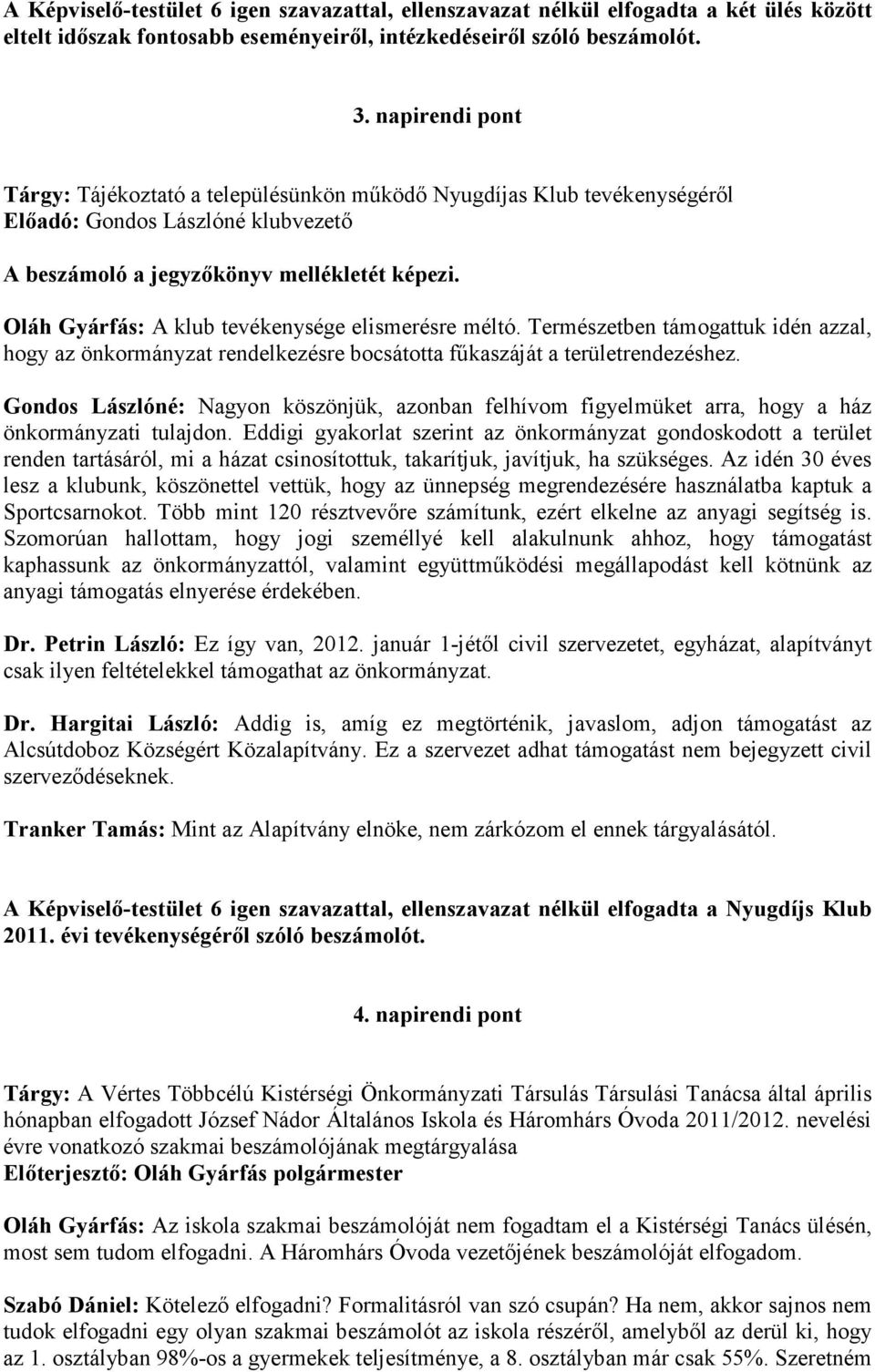 A Képviselő-testület 6 igen szavazattal, ellenszavazat nélkül elfogadta a két ülés között eltelt időszak fontosabb eseményeiről, intézkedéseiről szóló beszámolót.

3. napirendi pont

Tárgy: Tájékoztató a településünkön működő Nyugdíjas Klub tevékenységéről
Előadó: Gondos Lászlóné klubvezető

A beszámoló a jegyzőkönyv mellékletét képezi.

Oláh Gyárfás: A klub tevékenysége elismerésre méltó. Természetben támogattuk idén azzal, hogy az önkormányzat rendelkezésre bocsátotta fűkaszáját a területrendezéshez.

Gondos Lászlóné: Nagyon köszönjük, azonban felhívom figyelmüket arra, hogy a ház önkormányzati tulajdon. Eddigi gyakorlat szerint az önkormányzat gondoskodott a terület renden tartásáról, mi a házat csinosítottuk, takarítjuk, javítjuk, ha szükséges. Az idén 30 éves lesz a klubunk, köszönettel vettük, hogy az ünnepség megrendezésére használatba kaptuk a Sportcsarnokot. Több mint 120 résztvevőre számítunk, ezért elkelne az anyagi segítség is. Szomorúan hallottam, hogy jogi személlyé kell alakulnunk ahhoz, hogy támogatást kaphassunk az önkormányzattól, valamint együttműködési megállapodást kell kötnünk az anyagi támogatás elnyerése érdekében.

Dr. Petrin László: Ez így van, 2012. január 1-jétől civil szervezetet, egyházat, alapítványt csak ilyen feltételekkel támogathat az önkormányzat.

Dr. Hargitai László: Addig is, amíg ez megtörténik, javaslom, adjon támogatást az Alcsútdoboz Községért Közalapítvány. Ez a szervezet adhat támogatást nem bejegyzett civil szerveződéseknek.

Tranker Tamás: Mint az Alapítvány elnöke, nem zárkózom el ennek tárgyalásától.

A Képviselő-testület 6 igen szavazattal, ellenszavazat nélkül elfogadta a Nyugdíjs Klub 2011. évi tevékenységéről szóló beszámolót.

4. napirendi pont

Tárgy: A Vértes Többcélú Kistérségi Önkormányzati Társulás Társulási Tanácsa által április hónapban elfogadott József Nádor Általános Iskola és Háromhárs Óvoda 2011/2012. nevelési évre vonatkozó szakmai beszámolójának megtárgyalása
Előterjesztő: Oláh Gyárfás polgármester

Oláh Gyárfás: Az iskola szakmai beszámolóját nem fogadtam el a Kistérségi Tanács ülésén, most sem tudom elfogadni. A Háromhárs Óvoda vezetőjének beszámolóját elfogadom.

Szabó Dániel: Kötelező elfogadni? Formalitásról van szó csupán? Ha nem, akkor sajnos nem tudok elfogadni egy olyan szakmai beszámolót az iskola részéről, amelyből az derül ki, hogy az 1. osztályban 98%-os a gyermekek teljesítménye, a 8. osztályban már csak 55%. Szeretném